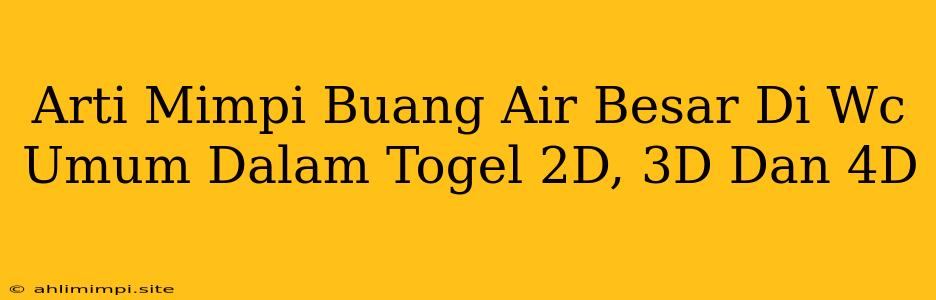 Arti Mimpi Buang Air Besar Di Wc Umum Dalam Togel 2D, 3D Dan 4D

© ahlimimpi.site